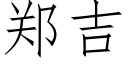 郑吉